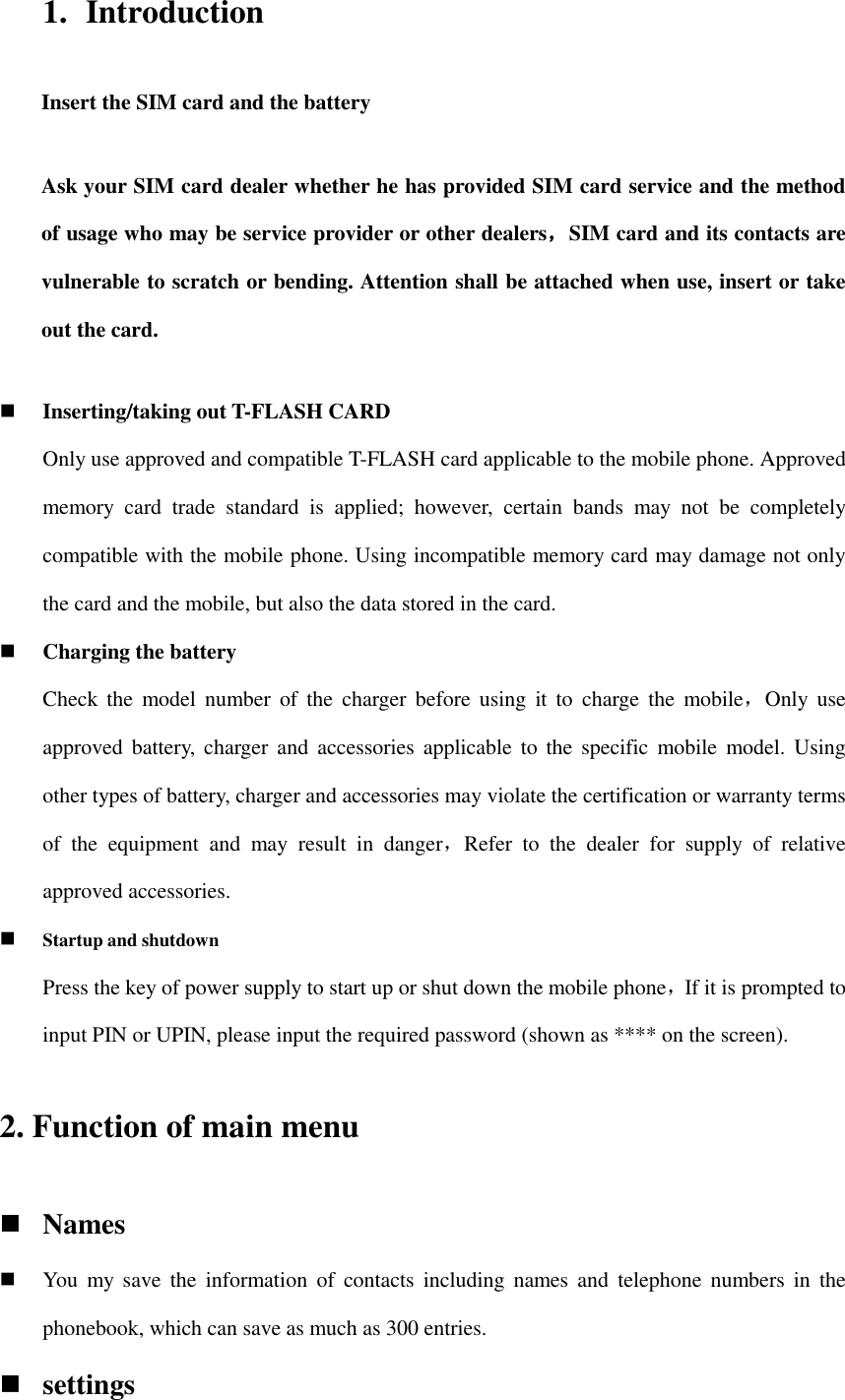 1. Introduction

Insert the SIM card and the battery

Ask your SIM card dealer whether he has provided SIM card service and the method of usage who may be service provider or other dealers，SIM card and its contacts are vulnerable to scratch or bending. Attention shall be attached when use, insert or take out the card.

■ Inserting/taking out T-FLASH CARD
Only use approved and compatible T-FLASH card applicable to the mobile phone. Approved memory card trade standard is applied; however, certain bands may not be completely compatible with the mobile phone. Using incompatible memory card may damage not only the card and the mobile, but also the data stored in the card.

■ Charging the battery
Check the model number of the charger before using it to charge the mobile，Only use approved battery, charger and accessories applicable to the specific mobile model. Using other types of battery, charger and accessories may violate the certification or warranty terms of the equipment and may result in danger，Refer to the dealer for supply of relative approved accessories.

■ Startup and shutdown
Press the key of power supply to start up or shut down the mobile phone，If it is prompted to input PIN or UPIN, please input the required password (shown as **** on the screen).

2. Function of main menu

■ Names

■ You my save the information of contacts including names and telephone numbers in the phonebook, which can save as much as 300 entries.

■ settings